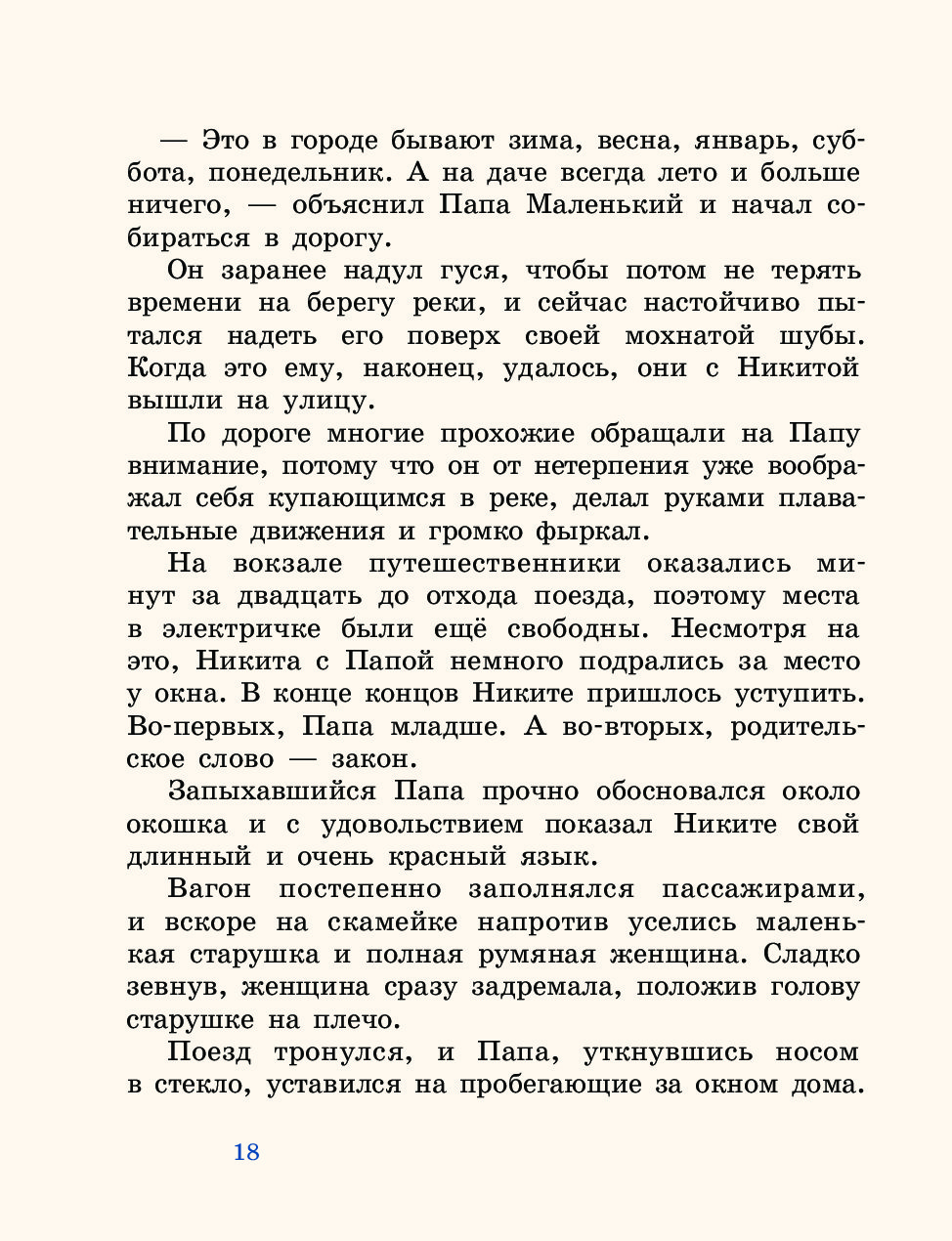 — Это в городе бывают зима, весна, январь, суббота, понедельник. А на даче всегда лето и больше ничего, — объяснил Папа Маленький и начал собираться в дорогу.

Он заранее надул гуся, чтобы потом не терять времени на берегу реки, и сейчас настойчиво пытался надеть его поверх своей мохнатой шубы. Когда это ему, наконец, удалось, они с Никитой вышли на улицу.

По дороге многие прохожие обращали на Папу внимание, потому что он от нетерпения уже воображал себя купающимся в реке, делал руками плавательные движения и громко фыркал.

На вокзале путешественники оказались минут за двадцать до отхода поезда, поэтому места в электричке были ещё свободны. Несмотря на это, Никита с Папой немного подрались за место у окна. В конце концов Никите пришлось уступить. Во-первых, Папа младше. А во-вторых, родительское слово — закон.

Запыхавшийся Папа прочно обосновался около окошка и с удовольствием показал Никите свой длинный и очень красный язык.

Вагон постепенно заполнялся пассажирами, и вскоре на скамейке напротив уселись маленькая старушка и полная румяная женщина. Сладко зевнув, женщина сразу задремала, положив голову старушке на плечо.

Поезд тронулся, и Папа, уткнувшись носом в стекло, уставился на пробегающие за окном дома.

18